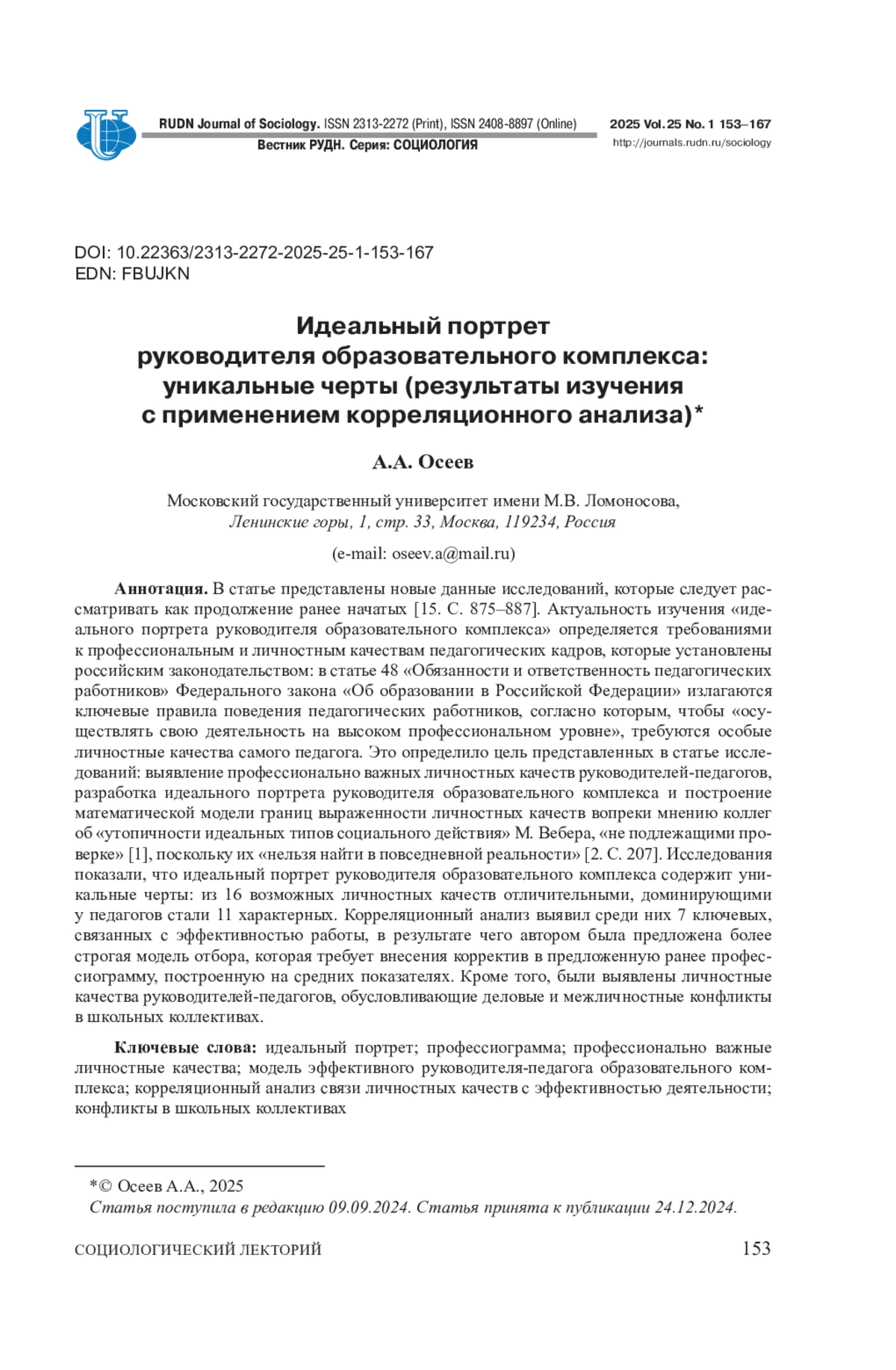 RUDN Journal of Sociology. ISSN 2313-2272 (Print), ISSN 2408-8897 (Online)
Вестник РУДН. Серия: СОЦИОЛОГИЯ

2025 Vol. 25 No. 1 153–167
http://journals.rudn.ru/sociology

DOI: 10.22363/2313-2272-2025-25-1-153-167
EDN: FBUJKN

Идеальный портрет руководителя образовательного комплекса: уникальные черты (результаты изучения с применением корреляционного анализа)*

А.А. Осеев

Московский государственный университет имени М.В. Ломоносова,
Ленинские горы, 1, стр. 33, Москва, 119234, Россия

(e-mail: oseev.a@mail.ru)

Аннотация. В статье представлены новые данные исследований, которые следует рассматривать как продолжение ранее начатых [15. С. 875–887]. Актуальность изучения «идеального портрета руководителя образовательного комплекса» определяется требованиями к профессиональным и личностным качествам педагогических кадров, которые установлены российским законодательством: в статье 48 «Обязанности и ответственность педагогических работников» Федерального закона «Об образовании в Российской Федерации» излагаются ключевые правила поведения педагогических работников, согласно которым, чтобы «осуществлять свою деятельность на высоком профессиональном уровне», требуются особые личностные качества самого педагога. Это определило цель представленных в статье исследований: выявление профессионально важных личностных качеств руководителей-педагогов, разработка идеального портрета руководителя образовательного комплекса и построение математической модели границ выраженности личностных качеств вопреки мнению коллег об «утопичности идеальных типов социального действия» М. Вебера, «не подлежащими проверке» [1], поскольку их «нельзя найти в повседневной реальности» [2. С. 207]. Исследования показали, что идеальный портрет руководителя образовательного комплекса содержит уникальные черты: из 16 возможных личностных качеств отличительными, доминирующими у педагогов стали 11 характерных. Корреляционный анализ выявил среди них 7 ключевых, связанных с эффективностью работы, в результате чего автором была предложена более строгая модель отбора, которая требует внесения корректив в предложенную ранее профессиограмму, построенную на средних показателях. Кроме того, были выявлены личностные качества руководителей-педагогов, обусловливающие деловые и межличностные конфликты в школьных коллективах.

Ключевые слова: идеальный портрет; профессиограмма; профессионально важные личностные качества; модель эффективного руководителя-педагога образовательного комплекса; корреляционный анализ связи личностных качеств с эффективностью деятельности; конфликты в школьных коллективах

*© Осеев А.А., 2025
Статья поступила в редакцию 09.09.2024. Статья принята к публикации 24.12.2024.

СОЦИОЛОГИЧЕСКИЙ ЛЕКТОРИЙ 153